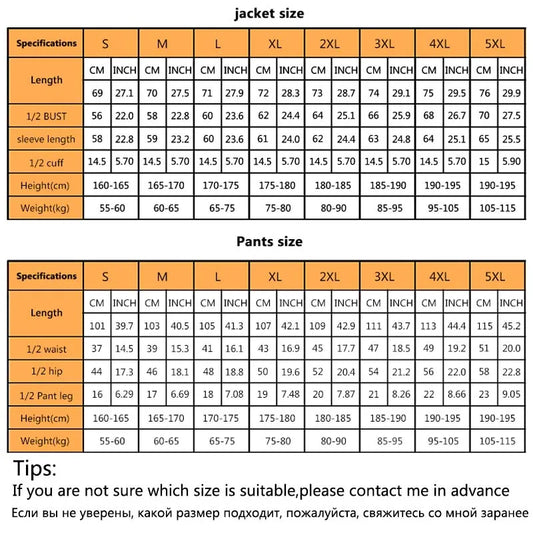 jacket size

| Specifications | S | | M | | L | | XL | | 2XL | | 3XL | | 4XL | | 5XL | |
|---|---|---|---|---|---|---|---|---|---|---|---|---|---|---|---|---|
| Length | CM | INCH | CM | INCH | CM | INCH | CM | INCH | CM | INCH | CM | INCH | CM | INCH | CM | INCH |
| | 69 | 27.1 | 70 | 27.5 | 71 | 27.9 | 72 | 28.3 | 73 | 28.7 | 74 | 29.1 | 75 | 29.5 | 76 | 29.9 |
| 1/2 BUST | 56 | 22.0 | 58 | 22.8 | 60 | 23.6 | 62 | 24.4 | 64 | 25.1 | 66 | 25.9 | 68 | 26.7 | 70 | 27.5 |
| sleeve length | 58 | 22.8 | 59 | 23.2 | 60 | 23.6 | 61 | 24.0 | 62 | 24.4 | 63 | 24.8 | 64 | 25.1 | 65 | 25.5 |
| 1/2 cuff | 14.5 | 5.70 | 14.5 | 5.70 | 14.5 | 5.70 | 14.5 | 5.70 | 14.5 | 5.70 | 14.5 | 5.70 | 14.5 | 5.70 | 15 | 5.90 |
| Height(cm) | 160-165 | | 165-170 | | 170-175 | | 175-180 | | 180-185 | | 185-190 | | 190-195 | | 190-195 | |
| Weight(kg) | 55-60 | | 60-65 | | 65-75 | | 75-80 | | 80-90 | | 85-95 | | 95-105 | | 105-115 | |

Pants size

| Specifications | S | | M | | L | | XL | | 2XL | | 3XL | | 4XL | | 5XL | |
|---|---|---|---|---|---|---|---|---|---|---|---|---|---|---|---|---|
| Length | CM | INCH | CM | INCH | CM | INCH | CM | INCH | CM | INCH | CM | INCH | CM | INCH | CM | INCH |
| | 101 | 39.7 | 103 | 40.5 | 105 | 41.3 | 107 | 42.1 | 109 | 42.9 | 111 | 43.7 | 113 | 44.4 | 115 | 45.2 |
| 1/2 waist | 37 | 14.5 | 39 | 15.3 | 41 | 16.1 | 43 | 16.9 | 45 | 17.7 | 47 | 18.5 | 49 | 19.2 | 51 | 20.0 |
| 1/2 hip | 44 | 17.3 | 46 | 18.1 | 48 | 18.8 | 50 | 19.6 | 52 | 20.4 | 54 | 21.2 | 56 | 22.0 | 58 | 22.8 |
| 1/2 Pant leg | 16 | 6.29 | 17 | 6.69 | 18 | 7.08 | 19 | 7.48 | 20 | 7.87 | 21 | 8.26 | 22 | 8.66 | 23 | 9.05 |
| Height(cm) | 160-165 | | 165-170 | | 170-175 | | 175-180 | | 180-185 | | 185-190 | | 190-195 | | 190-195 | |
| Weight(kg) | 55-60 | | 60-65 | | 65-75 | | 75-80 | | 80-90 | | 85-95 | | 95-105 | | 105-115 | |

Tips:
If you are not sure which size is suitable,please contact me in advance
Если вы не уверены, какой размер подходит, пожалуйста, свяжитесь со мной заранее